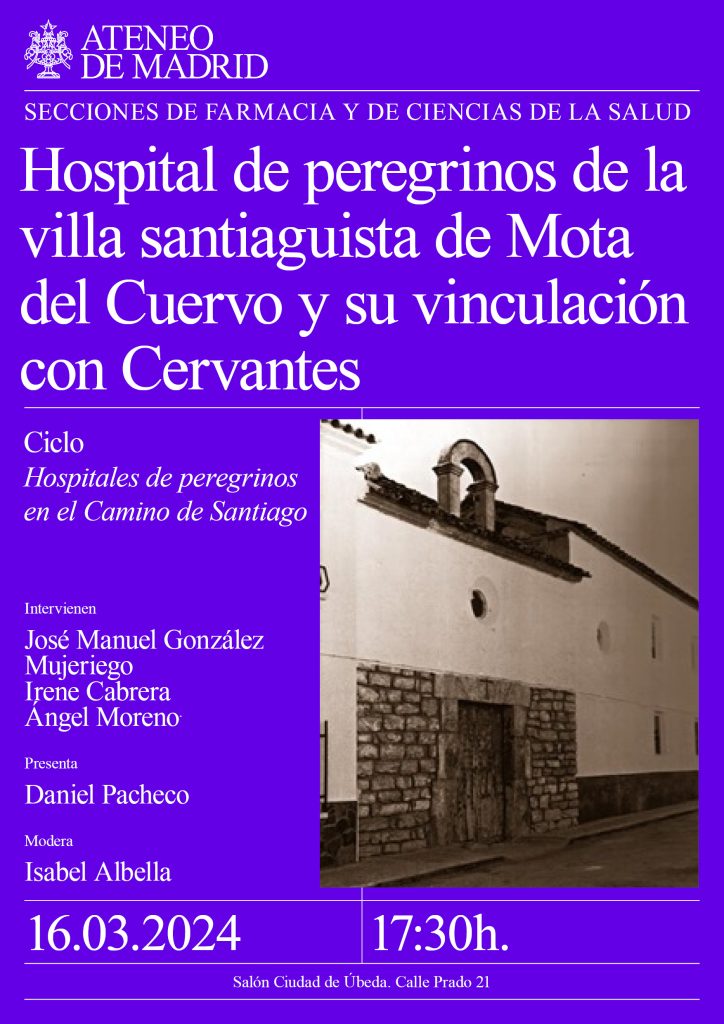 ATENEO
DE MADRID

SECCIONES DE FARMACIA Y DE CIENCIAS DE LA SALUD

Hospital de peregrinos de la villa santiaguista de Mota del Cuervo y su vinculación con Cervantes

Ciclo
Hospitales de peregrinos en el Camino de Santiago

Intervienen
José Manuel González Mujeriego
Irene Cabrera
Ángel Moreno

Presenta
Daniel Pacheco

Modera
Isabel Albella

16.03.2024

17:30h.

Salón Ciudad de Úbeda. Calle Prado 21